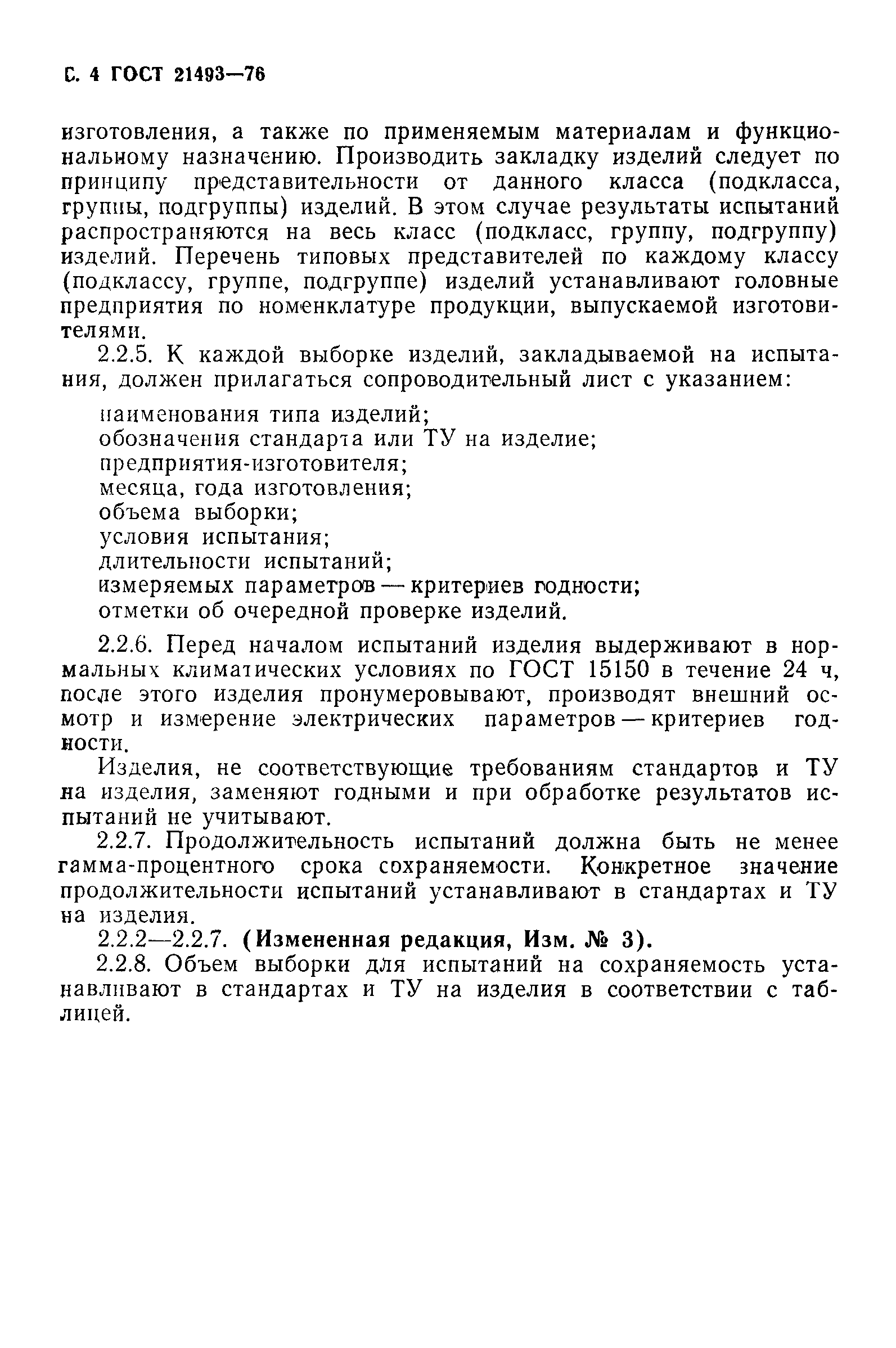 С. 4 ГОСТ 21493—76

изготовления, а также по применяемым материалам и функциональному назначению. Производить закладку изделий следует по принципу представительности от данного класса (подкласса, группы, подгруппы) изделий. В этом случае результаты испытаний распространяются на весь класс (подкласс, группу, подгруппу) изделий. Перечень типовых представителей по каждому классу (подклассу, группе, подгруппе) изделий устанавливают головные предприятия по номенклатуре продукции, выпускаемой изготовителями.

2.2.5. К каждой выборке изделий, закладываемой на испытания, должен прилагаться сопроводительный лист с указанием:

наименования типа изделий;
обозначения стандарта или ТУ на изделие;
предприятия-изготовителя;
месяца, года изготовления;
объема выборки;
условия испытания;
длительности испытаний;
измеряемых параметров — критериев годности;
отметки об очередной проверке изделий.

2.2.6. Перед началом испытаний изделия выдерживают в нормальных климатических условиях по ГОСТ 15150 в течение 24 ч, после этого изделия пронумеровывают, производят внешний осмотр и измерение электрических параметров — критериев годности.

Изделия, не соответствующие требованиям стандартов и ТУ на изделия, заменяют годными и при обработке результатов испытаний не учитывают.

2.2.7. Продолжительность испытаний должна быть не менее гамма-процентного срока сохраняемости. Конкретное значение продолжительности испытаний устанавливают в стандартах и ТУ на изделия.

2.2.2—2.2.7. (Измененная редакция, Изм. № 3).

2.2.8. Объем выборки для испытаний на сохраняемость устанавливают в стандартах и ТУ на изделия в соответствии с таблицей.